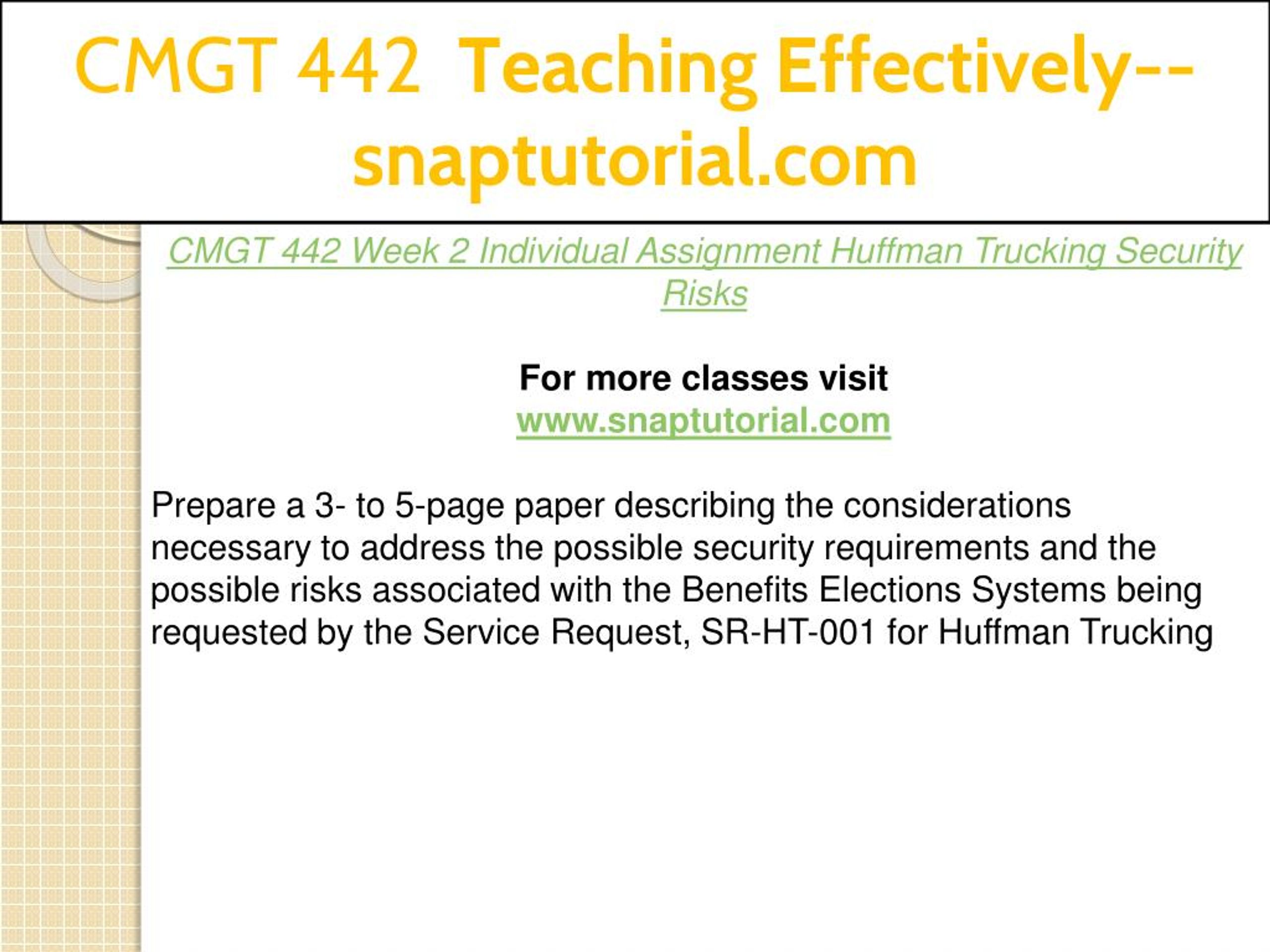 CMGT 442 Teaching Effectively--snaptutorial.com

CMGT 442 Week 2 Individual Assignment Huffman Trucking Security Risks

For more classes visit
www.snaptutorial.com

Prepare a 3- to 5-page paper describing the considerations necessary to address the possible security requirements and the possible risks associated with the Benefits Elections Systems being requested by the Service Request, SR-HT-001 for Huffman Trucking